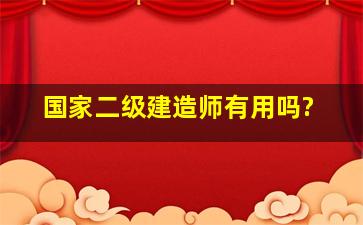 国家二级建造师有用吗?